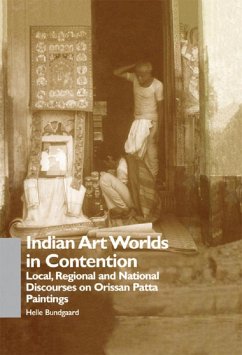 Indian Art Worlds in Contention

Local, Regional and National Discourses on Orissan Patta Paintings

Helle Bundgaard